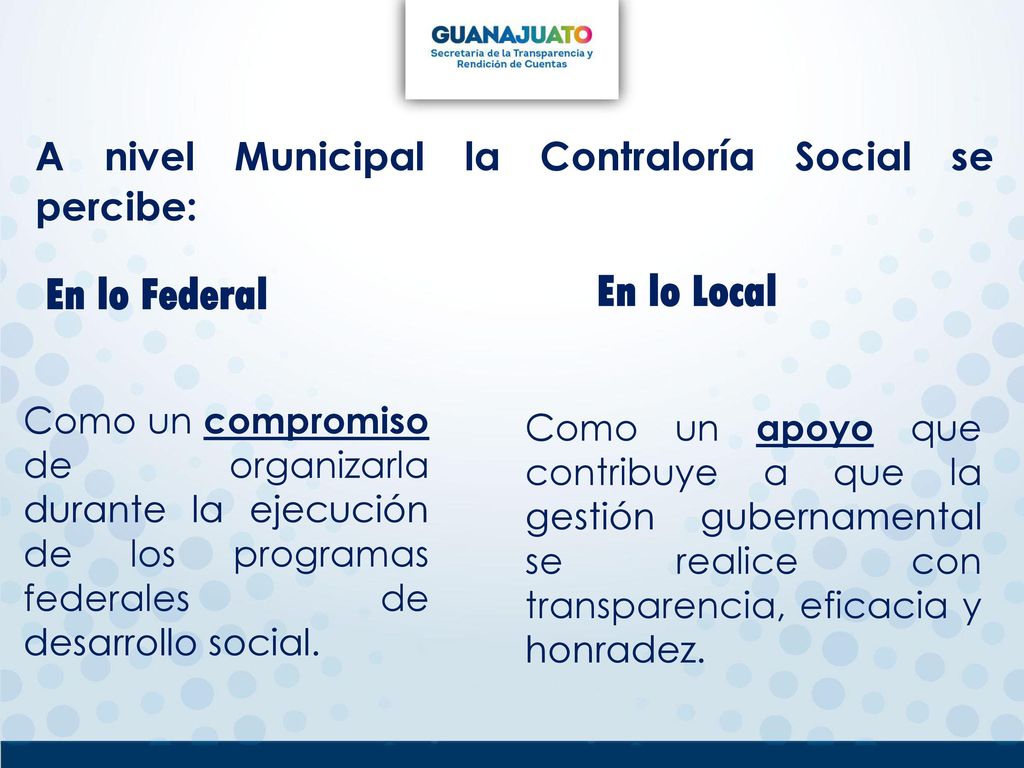 GUANAJUATO
Secretaría de la Transparencia y Rendición de Cuentas

A nivel Municipal la Contraloría Social se percibe:

En lo Federal

Como un compromiso de organizarla durante la ejecución de los programas federales de desarrollo social.

En lo Local

Como un apoyo que contribuye a que la gestión gubernamental se realice con transparencia, eficacia y honradez.